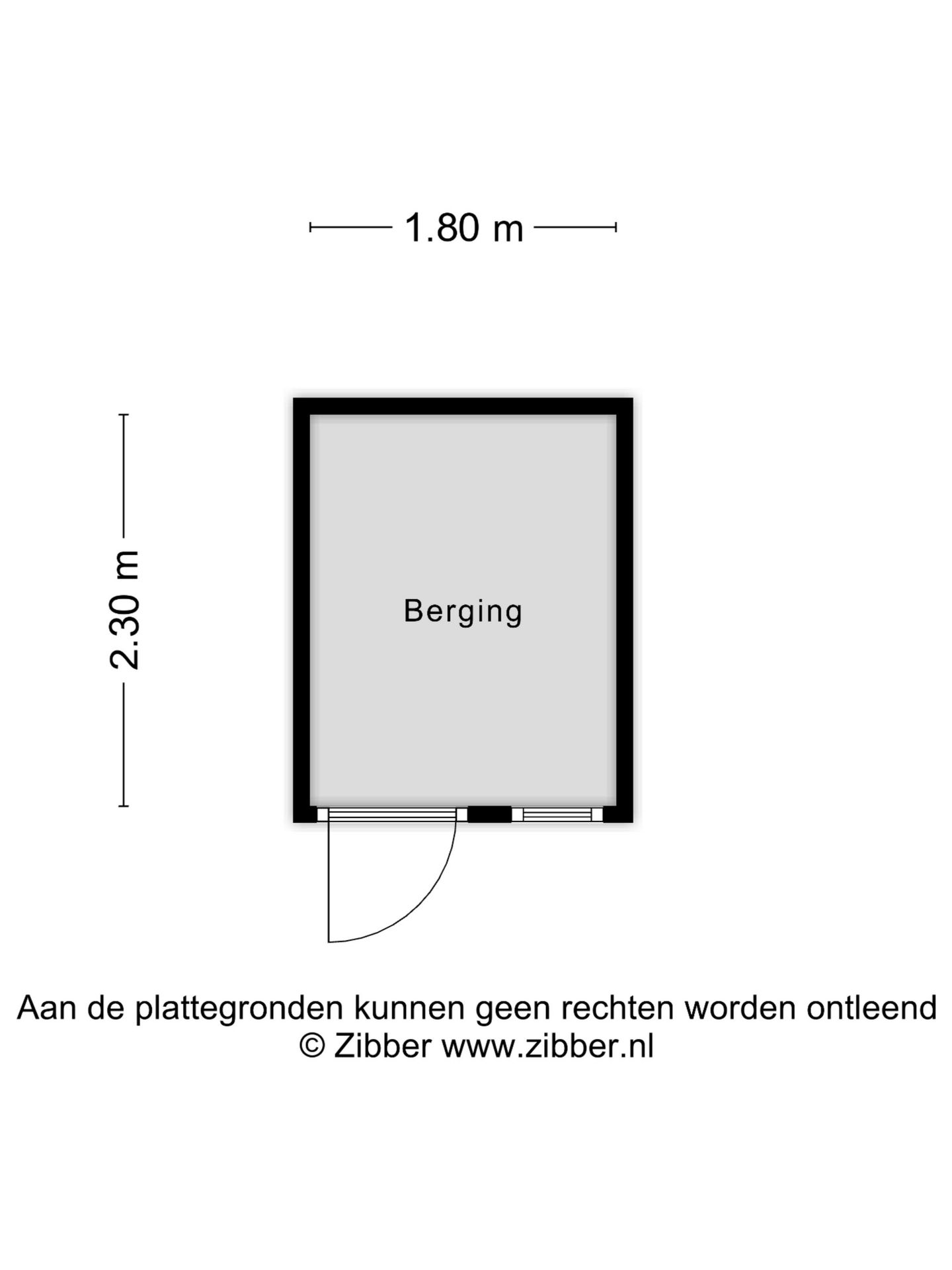 1.80 m

2.30 m

Berging

Aan de plattegronden kunnen geen rechten worden ontleend
© Zibber www.zibber.nl